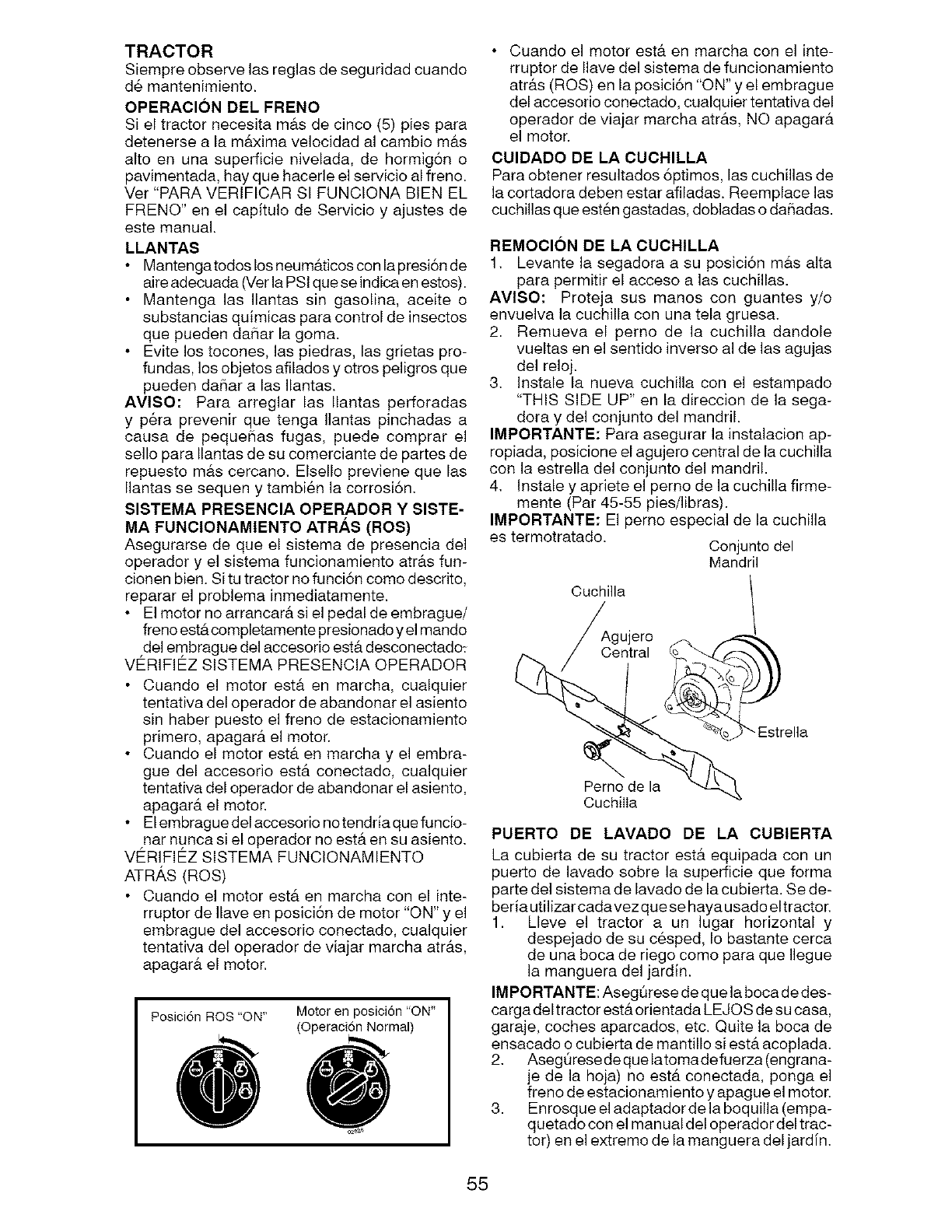 TRACTOR
Siempre observe las reglas de seguridad cuando dé mantenimiento.

OPERACIÓN DEL FRENO
Si el tractor necesita más de cinco (5) pies para detenerse a la máxima velocidad al cambio más alto en una superficie nivelada, de hormigón o pavimentada, hay que hacerle el servicio al freno. Ver "PARA VERIFICAR SI FUNCIONA BIEN EL FRENO" en el capítulo de Servicio y ajustes de este manual.

LLANTAS
• Mantenga todos los neumáticos con la presión de aire adecuada (Ver la PSI que se indica en estos).
• Mantenga las llantas sin gasolina, aceite o substancias químicas para control de insectos que pueden dañar la goma.
• Evite los tocones, las piedras, las grietas profundas, los objetos afilados y otros peligros que pueden dañar a las llantas.

AVISO: Para arreglar las llantas perforadas y péra prevenir que tenga llantas pinchadas a causa de pequeñas fugas, puede comprar el sello para llantas de su comerciante de partes de repuesto más cercano. Elsello previene que las llantas se sequen y también la corrosión.

SISTEMA PRESENCIA OPERADOR Y SISTEMA FUNCIONAMIENTO ATRÁS (ROS)
Asegurarse de que el sistema de presencia del operador y el sistema funcionamiento atrás funcionen bien. Si tu tractor no función como descrito, reparar el problema inmediatamente.
• El motor no arrancará si el pedal de embrague/freno está completamente presionado y el mando del embrague del accesorio está desconectado.

VÉRIFIÉZ SISTEMA PRESENCIA OPERADOR
• Cuando el motor está en marcha, cualquier tentativa del operador de abandonar el asiento sin haber puesto el freno de estacionamiento primero, apagará el motor.
• Cuando el motor está en marcha y el embrague del accesorio está conectado, cualquier tentativa del operador de abandonar el asiento, apagará el motor.
• El embrague del accesorio no tendría que funcionar nunca si el operador no está en su asiento.

VÉRIFIÉZ SISTEMA FUNCIONAMIENTO ATRÁS (ROS)
• Cuando el motor está en marcha con el interruptor de llave en posición de motor "ON" y el embrague del accesorio conectado, cualquier tentativa del operador de viajar marcha atrás, apagará el motor.

Posición ROS "ON"
Motor en posición "ON" (Operación Normal)

• Cuando el motor está en marcha con el interruptor de llave del sistema de funcionamiento atrás (ROS) en la posición "ON" y el embrague del accesorio conectado, cualquier tentativa del operador de viajar marcha atrás, NO apagará el motor.

CUIDADO DE LA CUCHILLA
Para obtener resultados óptimos, las cuchillas de la cortadora deben estar afiladas. Reemplace las cuchillas que estén gastadas, dobladas o dañadas.

REMOCIÓN DE LA CUCHILLA
1. Levante la segadora a su posición más alta para permitir el acceso a las cuchillas.
AVISO: Proteja sus manos con guantes y/o envuelva la cuchilla con una tela gruesa.
2. Remueva el perno de la cuchilla dandole vueltas en el sentido inverso al de las agujas del reloj.
3. Instale la nueva cuchilla con el estampado "THIS SIDE UP" en la direccion de la segadora y del conjunto del mandril.
IMPORTANTE: Para asegurar la instalacion apropiada, posicione el agujero central de la cuchilla con la estrella del conjunto del mandril.
4. Instale y apriete el perno de la cuchilla firmemente (Par 45-55 pies/libras).
IMPORTANTE: El perno especial de la cuchilla es termotratado.

Conjunto del Mandril
Cuchilla
Agujero Central
Estrella
Perno de la Cuchilla

PUERTO DE LAVADO DE LA CUBIERTA
La cubierta de su tractor está equipada con un puerto de lavado sobre la superficie que forma parte del sistema de lavado de la cubierta. Se debería utilizar cada vez que se haya usado el tractor.
1. Lleve el tractor a un lugar horizontal y despejado de su césped, lo bastante cerca de una boca de riego como para que llegue la manguera del jardín.
IMPORTANTE: Asegúrese de que la boca de descarga del tractor está orientada LEJOS de su casa, garaje, coches aparcados, etc. Quite la boca de ensacado o cubierta de mantillo si está acoplada.
2. Asegúrese de que la toma de fuerza (engranaje de la hoja) no está conectada, ponga el freno de estacionamiento y apague el motor.
3. Enrosque el adaptador de la boquilla (empaquetado con el manual del operador del tractor) en el extremo de la manguera del jardín.

55